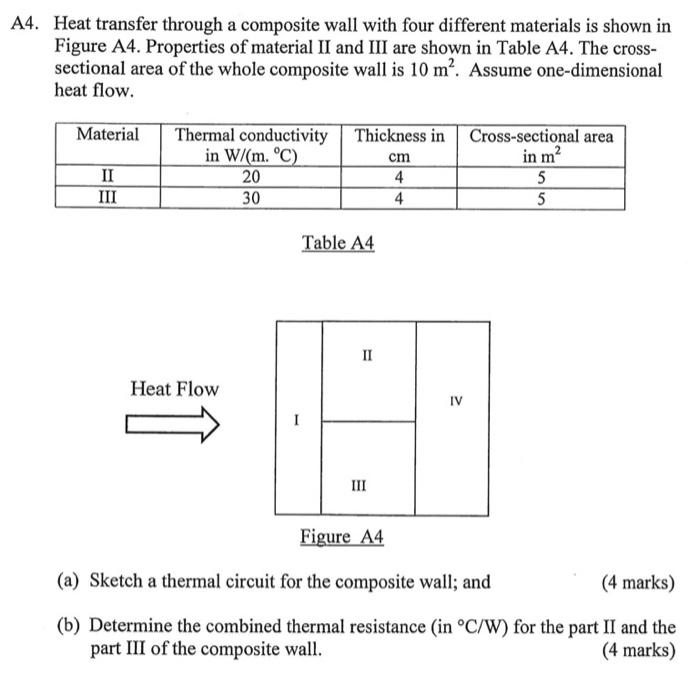 A4. Heat transfer through a composite wall with four different materials is shown in Figure A4. Properties of material II and III are shown in Table A4. The cross-sectional area of the whole composite wall is 10 $m^2$. Assume one-dimensional heat flow.

| Material | Thermal conductivity in W/(m. °C) | Thickness in cm | Cross-sectional area in $m^2$ |
|---|---|---|---|
| II | 20 | 4 | 5 |
| III | 30 | 4 | 5 |

Table A4

Heat Flow

I

II

III

IV

Figure A4

(a) Sketch a thermal circuit for the composite wall; and (4 marks)

(b) Determine the combined thermal resistance (in °C/W) for the part II and the part III of the composite wall. (4 marks)